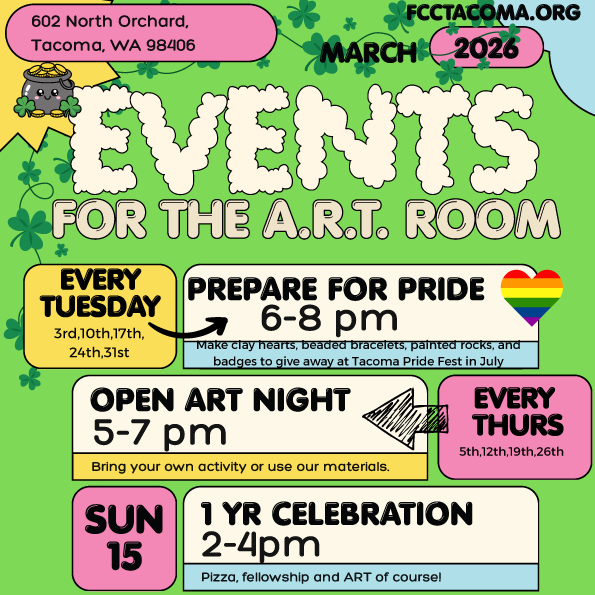 602 North Orchard, Tacoma, WA 98406

FCCTACOMA.ORG

MARCH 2026

EVENTS

FOR THE A.R.T. ROOM

EVERY TUESDAY
3rd,10th,17th, 24th,31st

PREPARE FOR PRIDE
6-8 pm
Make clay hearts, beaded bracelets, painted rocks, and badges to give away at Tacoma Pride Fest in July

OPEN ART NIGHT
5-7 pm
Bring your own activity or use our materials.

EVERY THURS
5th,12th,19th,26th

SUN 15

1 YR CELEBRATION
2-4pm
Pizza, fellowship and ART of course!